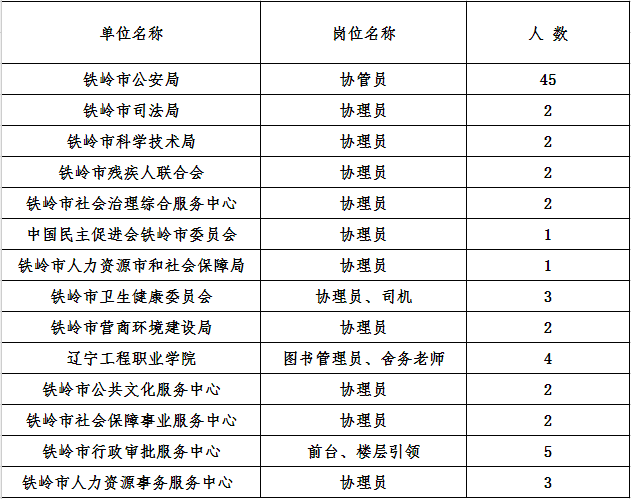 | 单位名称 | 岗位名称 | 人 数 |
|---|---|---|
| 铁岭市公安局 | 协管员 | 45 |
| 铁岭市司法局 | 协理员 | 2 |
| 铁岭市科学技术局 | 协理员 | 2 |
| 铁岭市残疾人联合会 | 协理员 | 2 |
| 铁岭市社会治理综合服务中心 | 协理员 | 2 |
| 中国民主促进会铁岭市委员会 | 协理员 | 1 |
| 铁岭市人力资源市和社会保障局 | 协理员 | 1 |
| 铁岭市卫生健康委员会 | 协理员、司机 | 3 |
| 铁岭市营商环境建设局 | 协理员 | 2 |
| 辽宁工程职业学院 | 图书管理员、舍务老师 | 4 |
| 铁岭市公共文化服务中心 | 协理员 | 2 |
| 铁岭市社会保障事业服务中心 | 协理员 | 2 |
| 铁岭市行政审批服务中心 | 前台、楼层引领 | 5 |
| 铁岭市人力资源事务服务中心 | 协理员 | 3 |